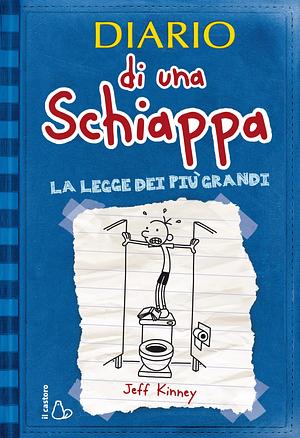 DIARIO
di una
Schiappa

LA LEGGE DEI PIÙ GRANDI

Jeff Kinney

il castoro